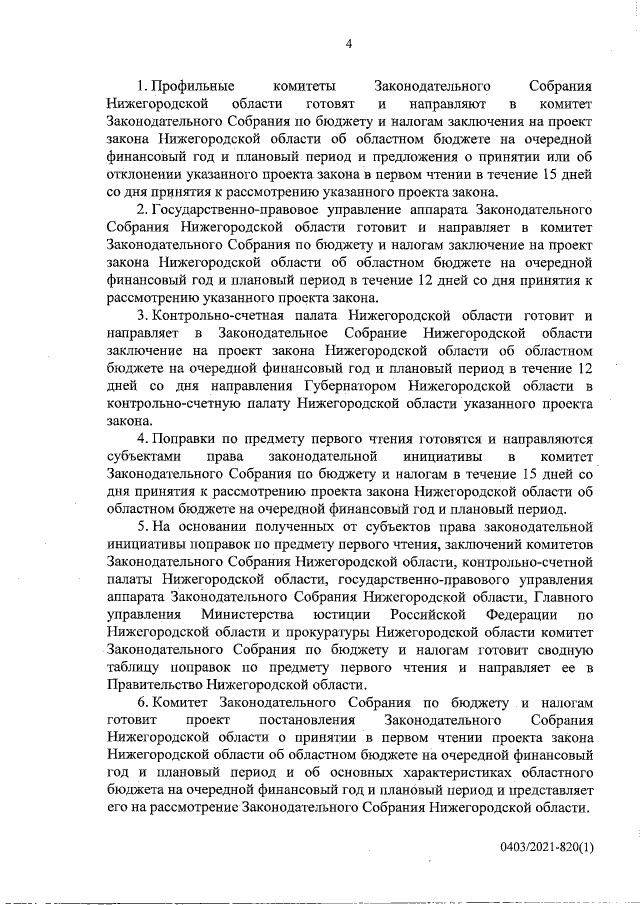 4

1. Профильные комитеты Законодательного Собрания Нижегородской области готовят и направляют в комитет Законодательного Собрания по бюджету и налогам заключения на проект закона Нижегородской области об областном бюджете на очередной финансовый год и плановый период и предложения о принятии или об отклонении указанного проекта закона в первом чтении в течение 15 дней со дня принятия к рассмотрению указанного проекта закона.

2. Государственно-правовое управление аппарата Законодательного Собрания Нижегородской области готовит и направляет в комитет Законодательного Собрания по бюджету и налогам заключение на проект закона Нижегородской области об областном бюджете на очередной финансовый год и плановый период в течение 12 дней со дня принятия к рассмотрению указанного проекта закона.

3. Контрольно-счетная палата Нижегородской области готовит и направляет в Законодательное Собрание Нижегородской области заключение на проект закона Нижегородской области об областном бюджете на очередной финансовый год и плановый период в течение 12 дней со дня направления Губернатором Нижегородской области в контрольно-счетную палату Нижегородской области указанного проекта закона.

4. Поправки по предмету первого чтения готовятся и направляются субъектами права законодательной инициативы в комитет Законодательного Собрания по бюджету и налогам в течение 15 дней со дня принятия к рассмотрению проекта закона Нижегородской области об областном бюджете на очередной финансовый год и плановый период.

5. На основании полученных от субъектов права законодательной инициативы поправок по предмету первого чтения, заключений комитетов Законодательного Собрания Нижегородской области, контрольно-счетной палаты Нижегородской области, государственно-правового управления аппарата Законодательного Собрания Нижегородской области, Главного управления Министерства юстиции Российской Федерации по Нижегородской области и прокуратуры Нижегородской области комитет Законодательного Собрания по бюджету и налогам готовит сводную таблицу поправок по предмету первого чтения и направляет ее в Правительство Нижегородской области.

6. Комитет Законодательного Собрания по бюджету и налогам готовит проект постановления Законодательного Собрания Нижегородской области о принятии в первом чтении проекта закона Нижегородской области об областном бюджете на очередной финансовый год и плановый период и об основных характеристиках областного бюджета на очередной финансовый год и плановый период и представляет его на рассмотрение Законодательного Собрания Нижегородской области.

0403/2021-820(1)